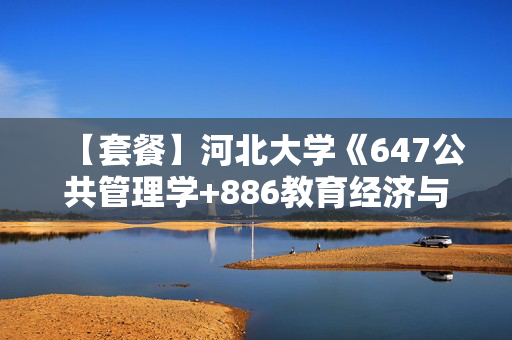 【套餐】河北大学《647公共管理学+886教育经济与